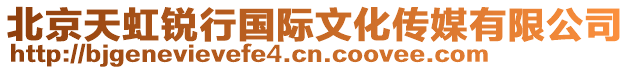 北京天虹锐行国际文化传媒有限公司
http://bjgenevievefe4.cn.coovee.com